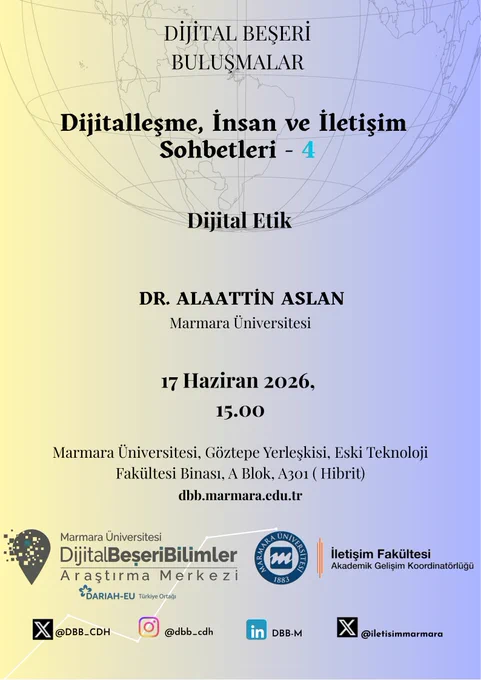 DİJİTAL BEŞERİ BULUŞMALAR

Dijitalleşme, İnsan ve İletişim Sohbetleri - 4

Dijital Etik

DR. ALAATTİN ASLAN
Marmara Üniversitesi

17 Haziran 2026,
15.00

Marmara Üniversitesi, Göztepe Yerleşkisi, Eski Teknoloji Fakültesi Binası, A Blok, A301 ( Hibrit)
dbb.marmara.edu.tr

Marmara Üniversitesi
DijitalBeşeriBilimler
Araştırma Merkezi
DARIAH-EU Türkiye Ortağı

MARMARA ÜNİVERSİTESİ
1883

İletişim Fakültesi
Akademik Gelişim Koordinatörlüğü

@DBB_CDH
@dbb_cdh
DBB-M
@iletisimmarmara